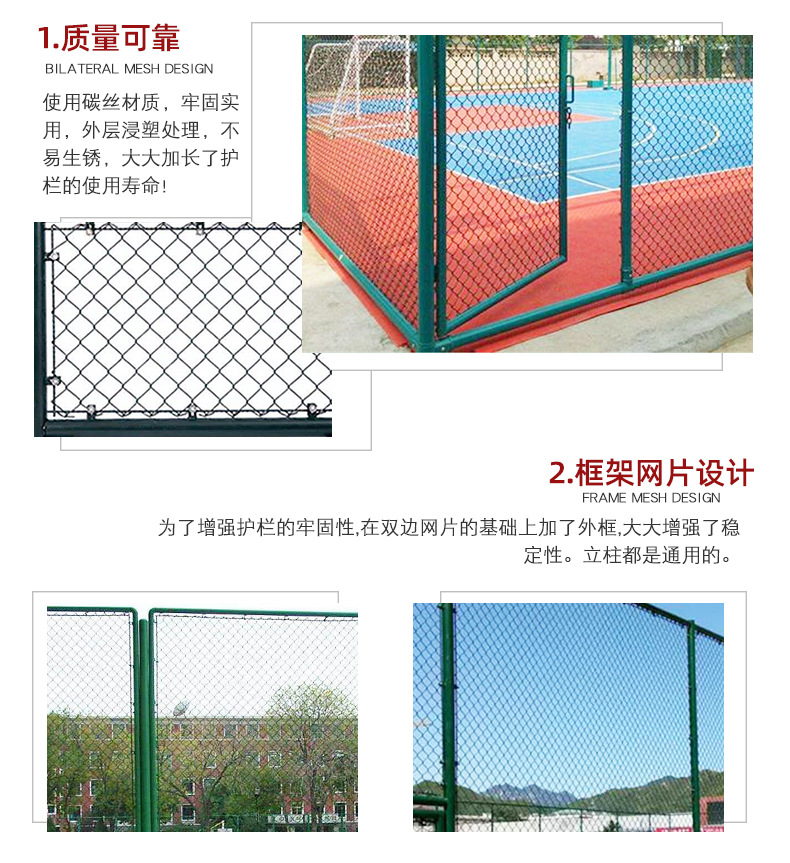 1.质量可靠
BILATERAL MESH DESIGN

使用碳丝材质，牢固实用，外层浸塑处理，不易生锈，大大加长了护栏的使用寿命!

2.框架网片设计
FRAME MESH DESIGN

为了增强护栏的牢固性,在双边网片的基础上加了外框,大大增强了稳定性。立柱都是通用的。